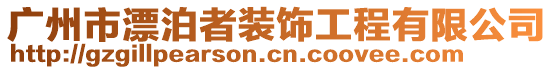 广州市漂泊者装饰工程有限公司
http://gzgillpearson.cn.coovee.com